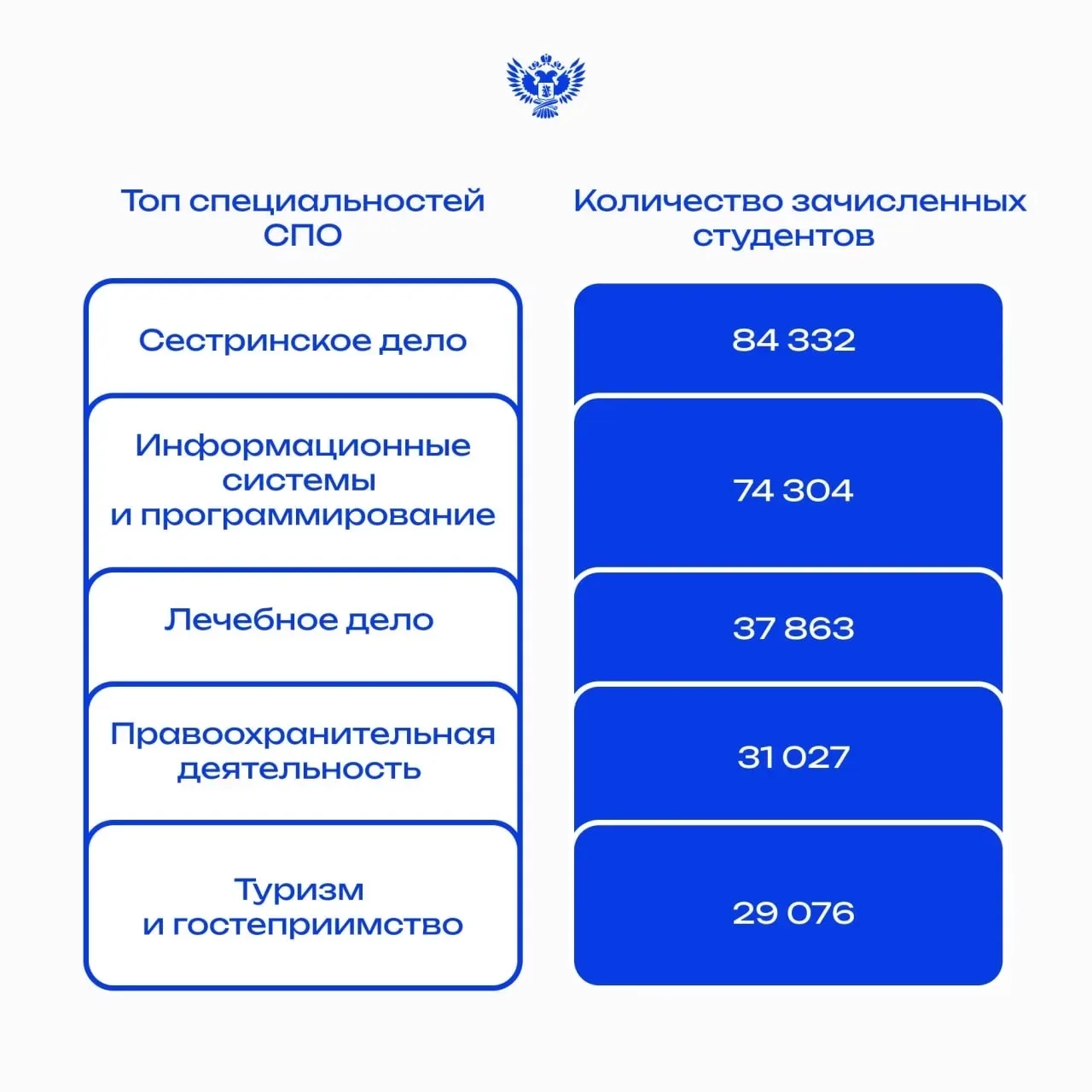 | Топ специальностей СПО | Количество зачисленных студентов |
|---|---|
| Сестринское дело | 84 332 |
| Информационные системы и программирование | 74 304 |
| Лечебное дело | 37 863 |
| Правоохранительная деятельность | 31 027 |
| Туризм и гостеприимство | 29 076 |